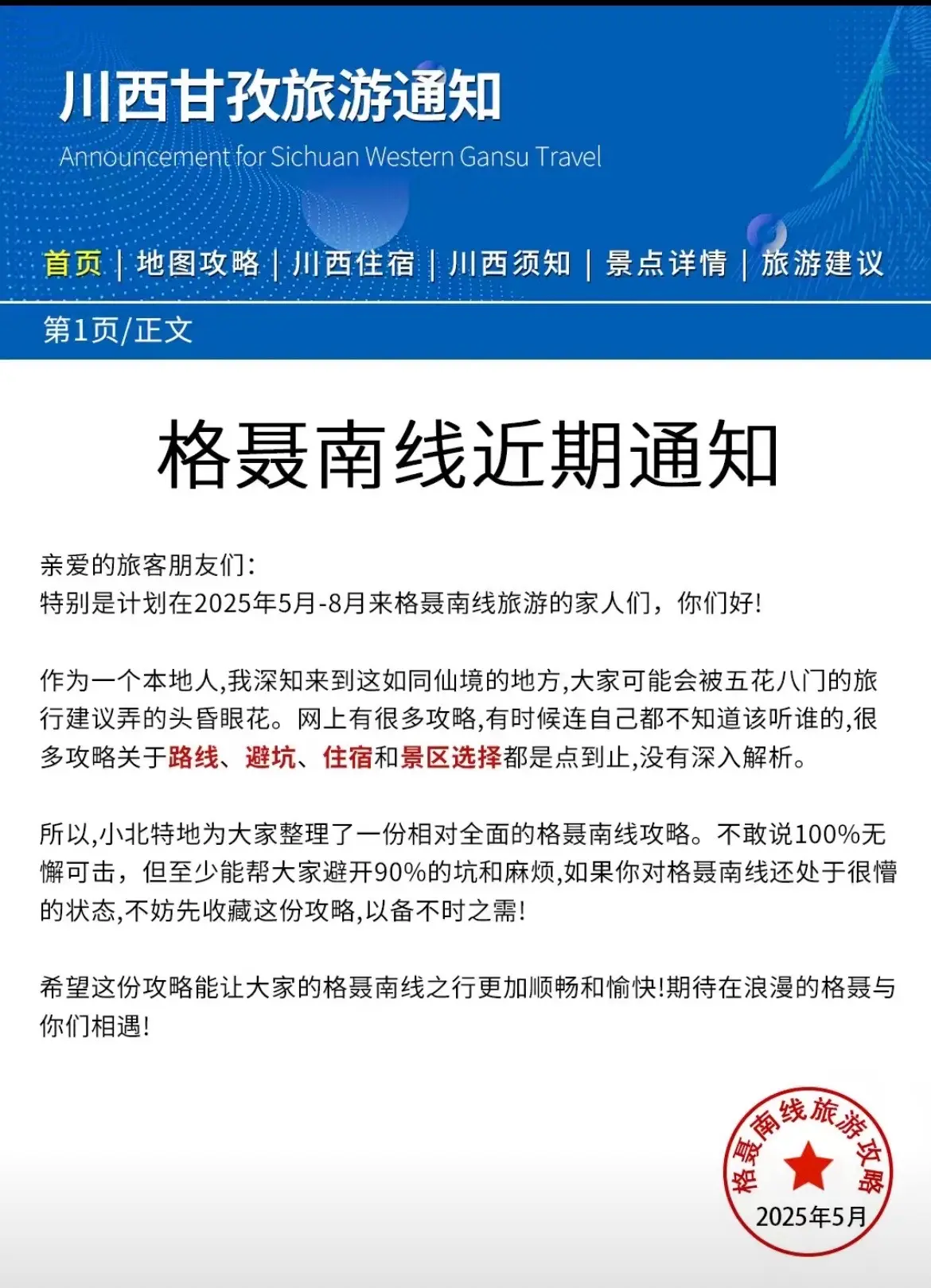 川西甘孜旅游通知

Announcement for Sichuan Western Gansu Travel

首页 | 地图攻略 | 川西住宿 | 川西须知 | 景点详情 | 旅游建议

第1页/正文

格聂南线近期通知

亲爱的旅客朋友们:
特别是计划在2025年5月-8月来格聂南线旅游的家人们，你们好!

作为一个本地人,我深知来到这如同仙境的地方,大家可能会被五花八门的旅行建议弄的头昏眼花。网上有很多攻略,有时候连自己都不知道该听谁的,很多攻略关于路线、避坑、住宿和景区选择都是点到止,没有深入解析。

所以,小北特地为大家整理了一份相对全面的格聂南线攻略。不敢说100%无懈可击，但至少能帮大家避开90%的坑和麻烦,如果你对格聂南线还处于很懵的状态,不妨先收藏这份攻略,以备不时之需!

希望这份攻略能让大家的格聂南线之行更加顺畅和愉快!期待在浪漫的格聂与你们相遇!

格聂南线旅游攻略

2025年5月